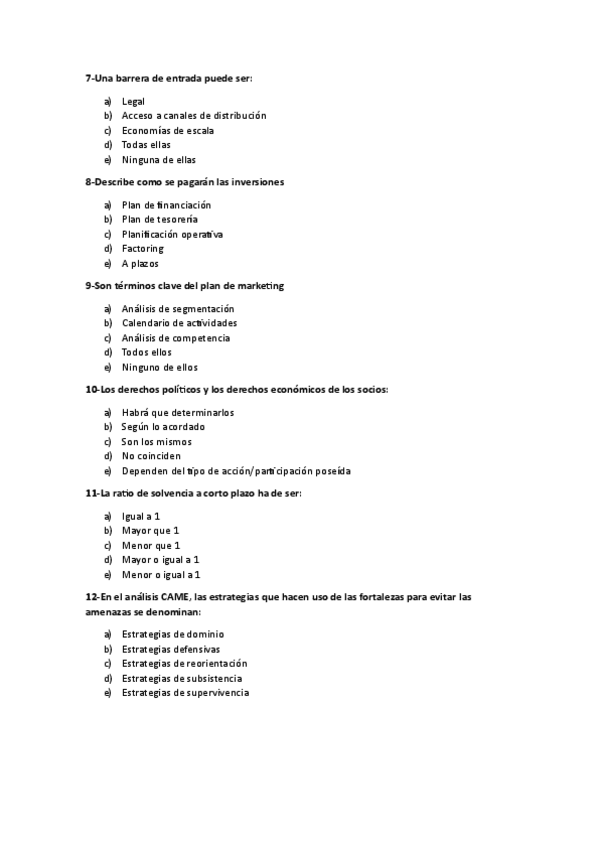 7-Una barrera de entrada puede ser:

a) Legal
b) Acceso a canales de distribución
c) Economías de escala
d) Todas ellas
e) Ninguna de ellas

8-Describe como se pagarán las inversiones

a) Plan de financiación
b) Plan de tesorería
c) Planificación operativa
d) Factoring
e) A plazos

9-Son términos clave del plan de marketing

a) Análisis de segmentación
b) Calendario de actividades
c) Análisis de competencia
d) Todos ellos
e) Ninguno de ellos

10-Los derechos políticos y los derechos económicos de los socios:

a) Habrá que determinarlos
b) Según lo acordado
c) Son los mismos
d) No coinciden
e) Dependen del tipo de acción/participación poseída

11-La ratio de solvencia a corto plazo ha de ser:

a) Igual a 1
b) Mayor que 1
c) Menor que 1
d) Mayor o igual a 1
e) Menor o igual a 1

12-En el análisis CAME, las estrategias que hacen uso de las fortalezas para evitar las amenazas se denominan:

a) Estrategias de dominio
b) Estrategias defensivas
c) Estrategias de reorientación
d) Estrategias de subsistencia
e) Estrategias de supervivencia